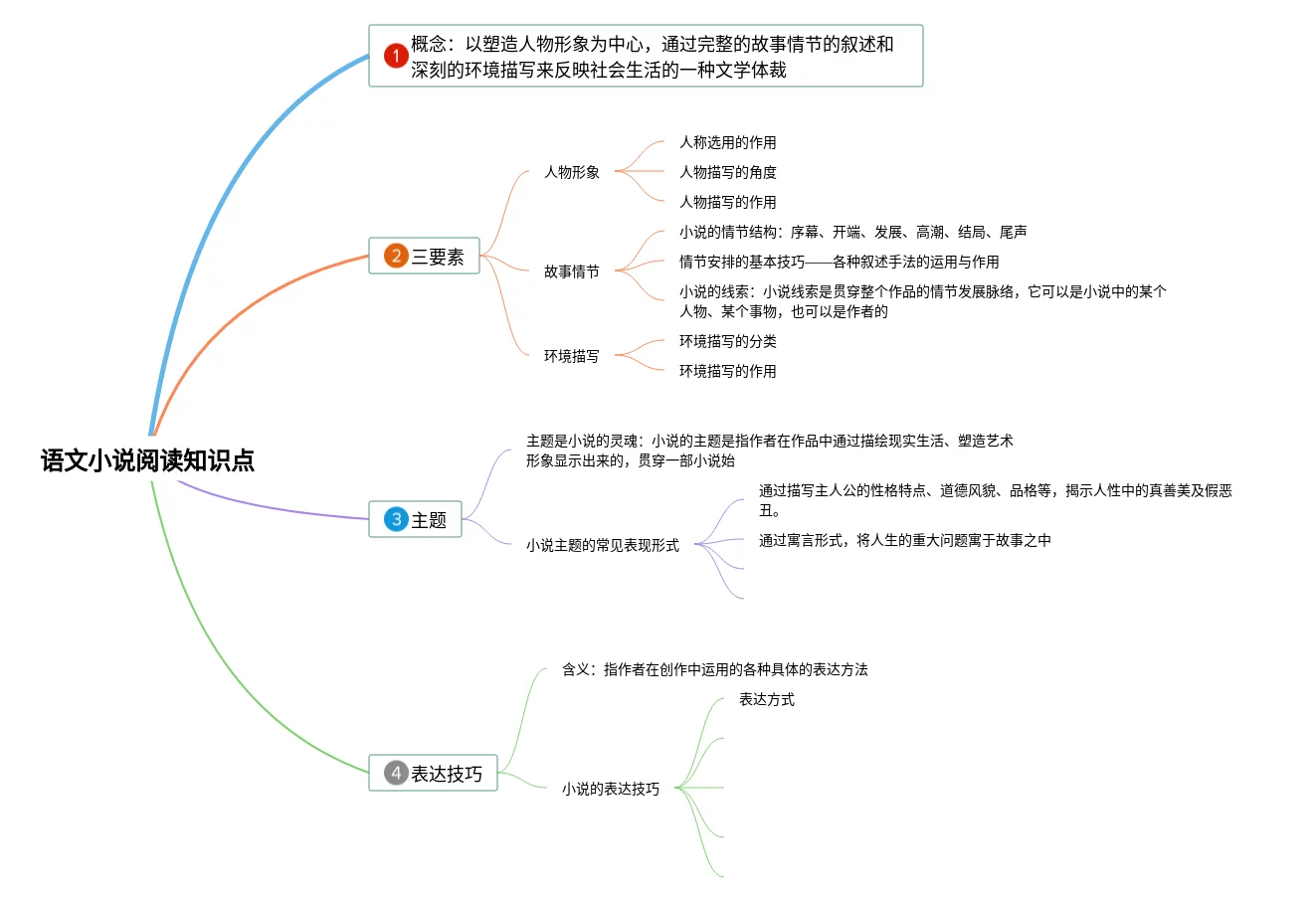 语文小说阅读知识点

1 概念：以塑造人物形象为中心，通过完整的故事情节的叙述和深刻的环境描写来反映社会生活的一种文学体裁

2 三要素

人物形象

人称选用的作用

人物描写的角度

人物描写的作用

故事情节

小说的情节结构：序幕、开端、发展、高潮、结局、尾声

情节安排的基本技巧——各种叙述手法的运用与作用

小说的线索：小说线索是贯穿整个作品的情节发展脉络，它可以是小说中的某个人物、某个事物，也可以是作者的

环境描写

环境描写的分类

环境描写的作用

3 主题

主题是小说的灵魂：小说的主题是指作者在作品中通过描绘现实生活、塑造艺术形象显示出来的，贯穿一部小说始

小说主题的常见表现形式

通过描写主人公的性格特点、道德风貌、品格等，揭示人性中的真善美及假恶丑。

通过寓言形式，将人生的重大问题寓于故事之中

4 表达技巧

含义：指作者在创作中运用的各种具体的表达方法

小说的表达技巧

表达方式